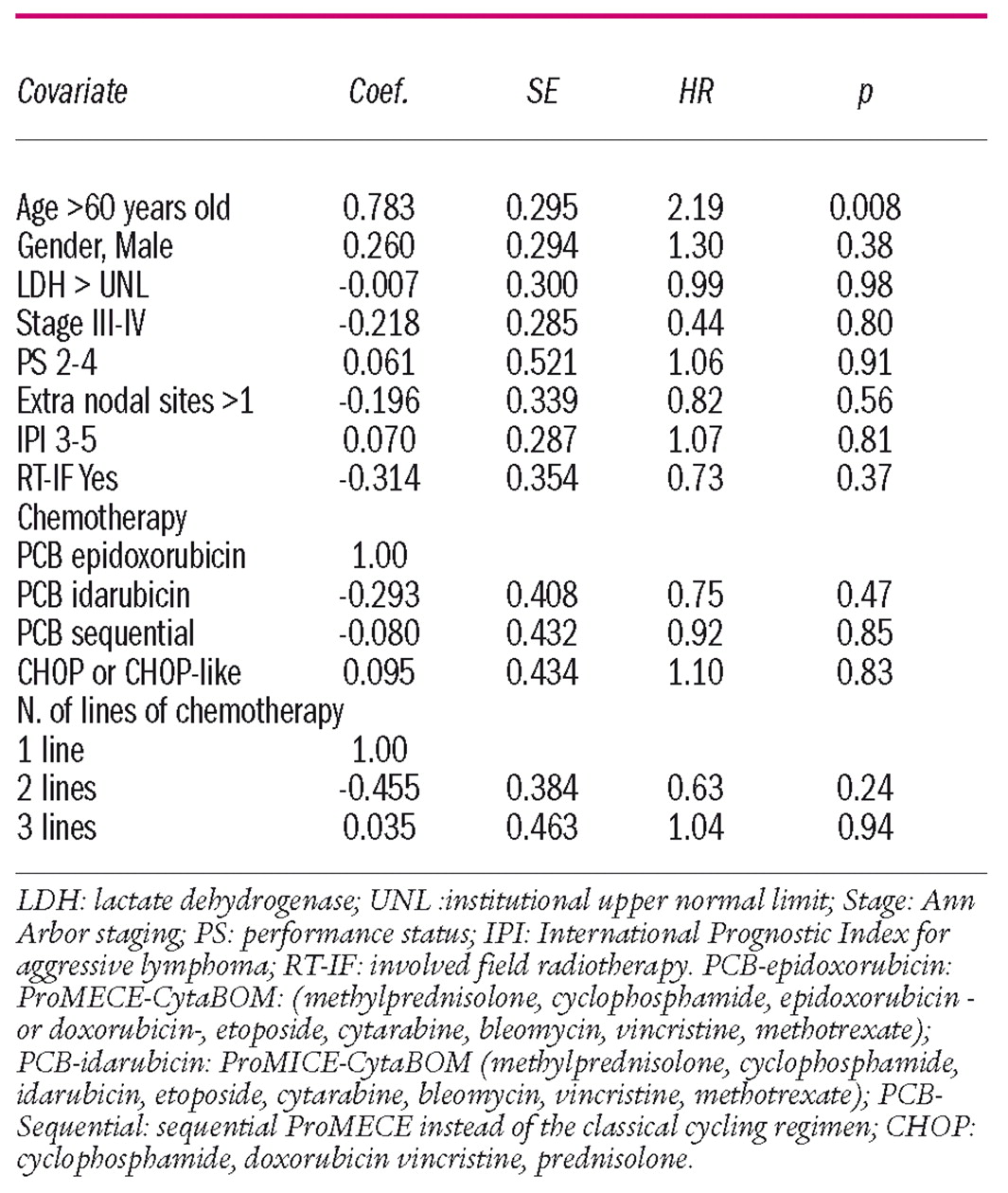 | Covariate | Coef. | SE | HR | p |
|---|---|---|---|---|
| Age >60 years old | 0.783 | 0.295 | 2.19 | 0.008 |
| Gender, Male | 0.260 | 0.294 | 1.30 | 0.38 |
| LDH > UNL | -0.007 | 0.300 | 0.99 | 0.98 |
| Stage III-IV | -0.218 | 0.285 | 0.44 | 0.80 |
| PS 2-4 | 0.061 | 0.521 | 1.06 | 0.91 |
| Extra nodal sites >1 | -0.196 | 0.339 | 0.82 | 0.56 |
| IPI 3-5 | 0.070 | 0.287 | 1.07 | 0.81 |
| RT-IF Yes | -0.314 | 0.354 | 0.73 | 0.37 |
| Chemotherapy | | | | |
| PCB epidoxorubicin | 1.00 | | | |
| PCB idarubicin | -0.293 | 0.408 | 0.75 | 0.47 |
| PCB sequential | -0.080 | 0.432 | 0.92 | 0.85 |
| CHOP or CHOP-like | 0.095 | 0.434 | 1.10 | 0.83 |
| N. of lines of chemotherapy | | | | |
| 1 line | 1.00 | | | |
| 2 lines | -0.455 | 0.384 | 0.63 | 0.24 |
| 3 lines | 0.035 | 0.463 | 1.04 | 0.94 |

LDH: lactate dehydrogenase; UNL :institutional upper normal limit; Stage: Ann Arbor staging; PS: performance status; IPI: International Prognostic Index for aggressive lymphoma; RT-IF: involved field radiotherapy. PCB-epidoxorubicin: ProMECE-CytaBOM: (methylprednisolone, cyclophosphamide, epidoxorubicin - or doxorubicin-, etoposide, cytarabine, bleomycin, vincristine, methotrexate); PCB-idarubicin: ProMICE-CytaBOM (methylprednisolone, cyclophosphamide, idarubicin, etoposide, cytarabine, bleomycin, vincristine, methotrexate); PCB-Sequential: sequential ProMECE instead of the classical cycling regimen; CHOP: cyclophosphamide, doxorubicin vincristine, prednisolone.